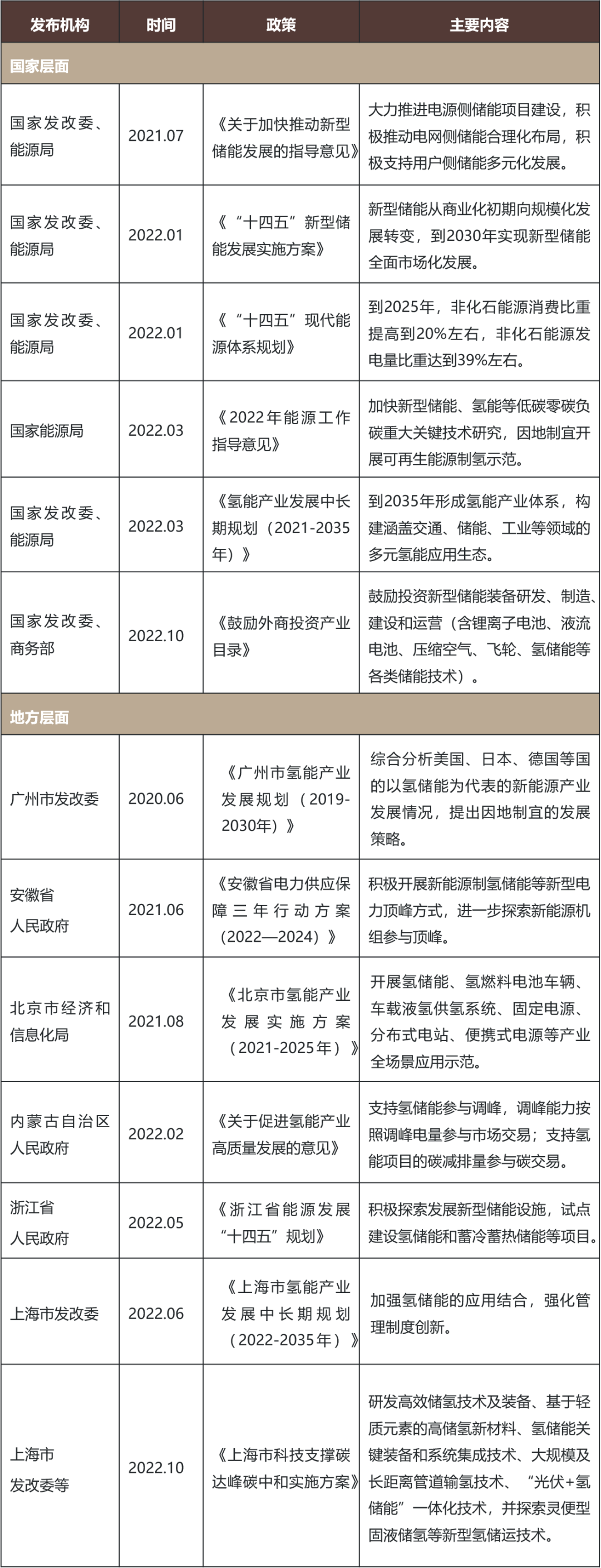 | 发布机构 | 时间 | 政策 | 主要内容 |
|---|---|---|---|
| 国家层面 | | | |
| 国家发改委、能源局 | 2021.07 | 《关于加快推动新型储能发展的指导意见》 | 大力推进电源侧储能项目建设，积极推动电网侧储能合理化布局，积极支持用户侧储能多元化发展。 |
| 国家发改委、能源局 | 2022.01 | 《“十四五”新型储能发展实施方案》 | 新型储能从商业化初期向规模化发展转变，到2030年实现新型储能全面市场化发展。 |
| 国家发改委、能源局 | 2022.01 | 《“十四五”现代能源体系规划》 | 到2025年，非化石能源消费比重提高到20%左右，非化石能源发电量比重达到39%左右。 |
| 国家能源局 | 2022.03 | 《2022年能源工作指导意见》 | 加快新型储能、氢能等低碳零碳负碳重大关键技术研究，因地制宜开展可再生能源制氢示范。 |
| 国家发改委、能源局 | 2022.03 | 《氢能产业发展中长期规划（2021-2035年）》 | 到2035年形成氢能产业体系，构建涵盖交通、储能、工业等领域的多元氢能应用生态。 |
| 国家发改委、商务部 | 2022.10 | 《鼓励外商投资产业目录》 | 鼓励投资新型储能装备研发、制造、建设和运营（含锂离子电池、液流电池、压缩空气、飞轮、氢储能等各类储能技术）。 |
| 地方层面 | | | |
| 广州市发改委 | 2020.06 | 《广州市氢能产业发展规划（2019-2030年）》 | 综合分析美国、日本、德国等国的以氢储能为代表的新能源产业发展情况，提出因地制宜的发展策略。 |
| 安徽省人民政府 | 2021.06 | 《安徽省电力供应保障三年行动方案（2022—2024）》 | 积极开展新能源制氢储能等新型电力顶峰方式，进一步探索新能源机组参与顶峰。 |
| 北京市经济和信息化局 | 2021.08 | 《北京市氢能产业发展实施方案（2021-2025年）》 | 开展氢储能、氢燃料电池车辆、车载液氢供氢系统、固定电源、分布式电站、便携式电源等产业全场景应用示范。 |
| 内蒙古自治区人民政府 | 2022.02 | 《关于促进氢能产业高质量发展的意见》 | 支持氢储能参与调峰，调峰能力按照调峰电量参与市场交易；支持氢能项目的碳减排量参与碳交易。 |
| 浙江省人民政府 | 2022.05 | 《浙江省能源发展“十四五”规划》 | 积极探索发展新型储能设施，试点建设氢储能和蓄冷蓄热储能等项目。 |
| 上海市发改委 | 2022.06 | 《上海市氢能产业发展中长期规划（2022-2035年）》 | 加强氢储能的应用结合，强化管理制度创新。 |
| 上海市发改委等 | 2022.10 | 《上海市科技支撑碳达峰碳中和实施方案》 | 研发高效储氢技术及装备、基于轻质元素的高储氢新材料、氢储能关键装备和系统集成技术、大规模及长距离管道输氢技术、“光伏+氢储能”一体化技术，并探索灵便型固液储氢等新型氢储运技术。 |